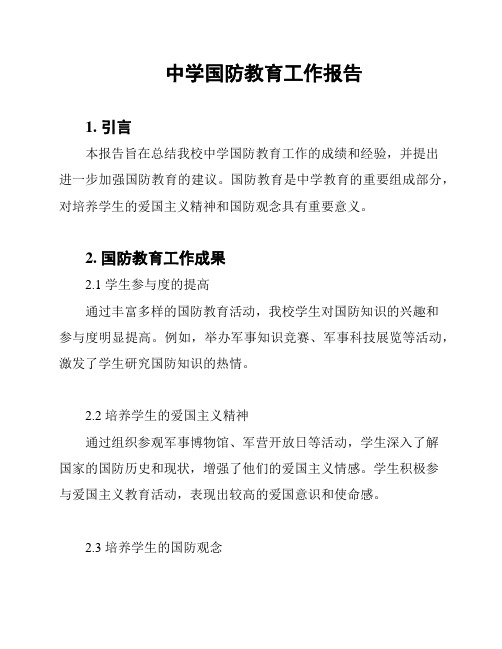 中学国防教育工作报告

1. 引言

本报告旨在总结我校中学国防教育工作的成绩和经验，并提出进一步加强国防教育的建议。国防教育是中学教育的重要组成部分，对培养学生的爱国主义精神和国防观念具有重要意义。

2. 国防教育工作成果

2.1 学生参与度的提高

通过丰富多样的国防教育活动，我校学生对国防知识的兴趣和参与度明显提高。例如，举办军事知识竞赛、军事科技展览等活动，激发了学生研究国防知识的热情。

2.2 培养学生的爱国主义精神

通过组织参观军事博物馆、军营开放日等活动，学生深入了解国家的国防历史和现状，增强了他们的爱国主义情感。学生积极参与爱国主义教育活动，表现出较高的爱国意识和使命感。

2.3 培养学生的国防观念